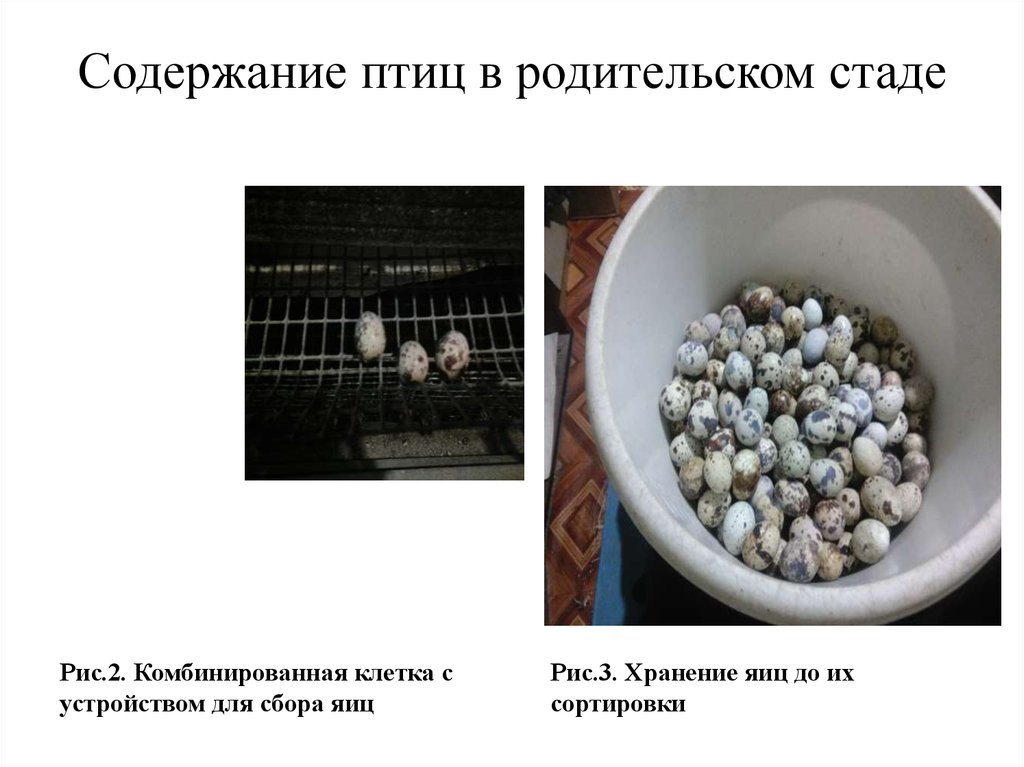 Содержание птиц в родительском стаде

Рис.2. Комбинированная клетка с устройством для сбора яиц

Рис.3. Хранение яиц до их сортировки